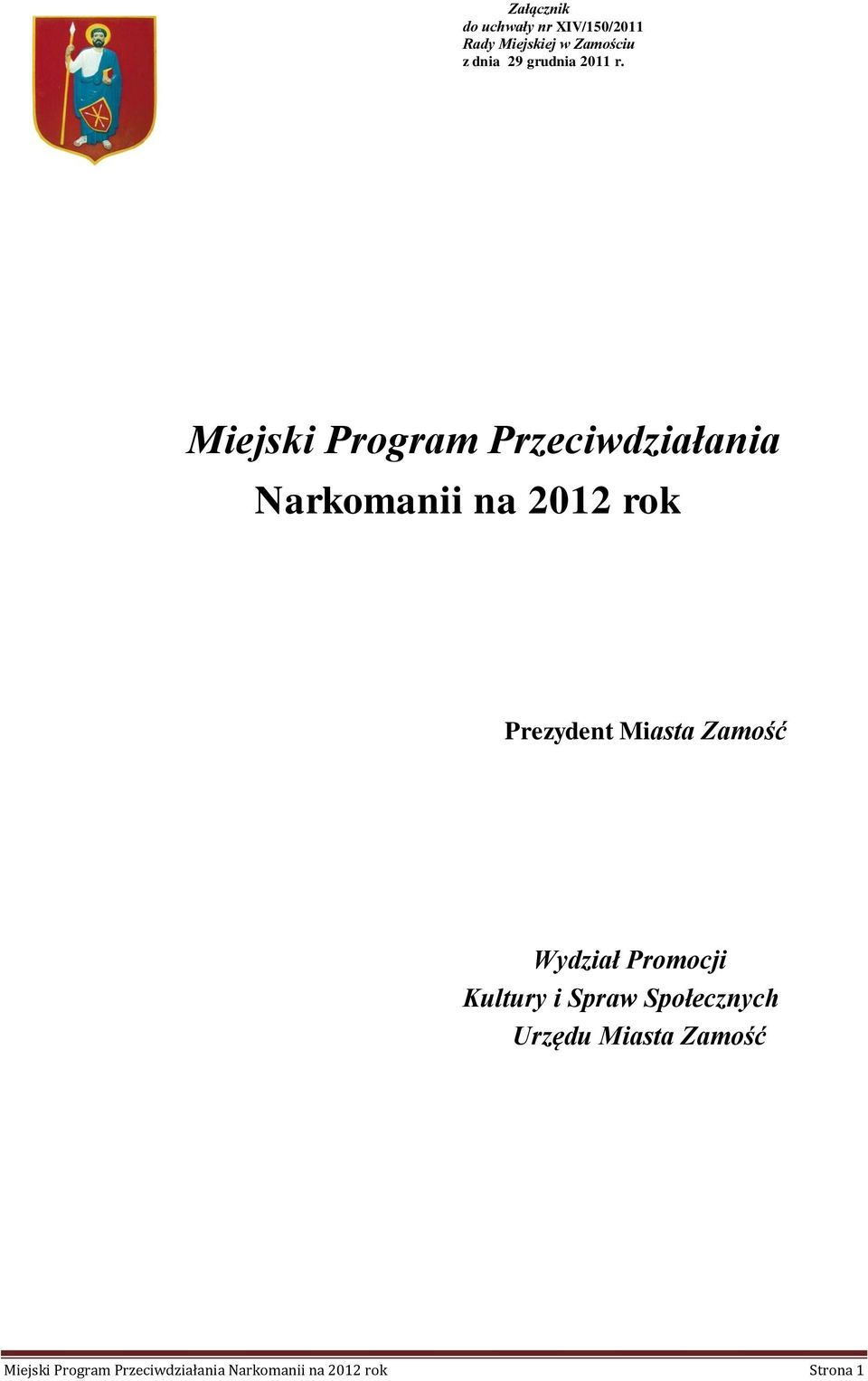 Załącznik
do uchwały nr XIV/150/2011
Rady Miejskiej w Zamościu
z dnia 29 grudnia 2011 r.

Miejski Program Przeciwdziałania
Narkomanii na 2012 rok

Prezydent Miasta Zamość

Wydział Promocji
Kultury i Spraw Społecznych
Urzędu Miasta Zamość

Miejski Program Przeciwdziałania Narkomanii na 2012 rok Strona 1